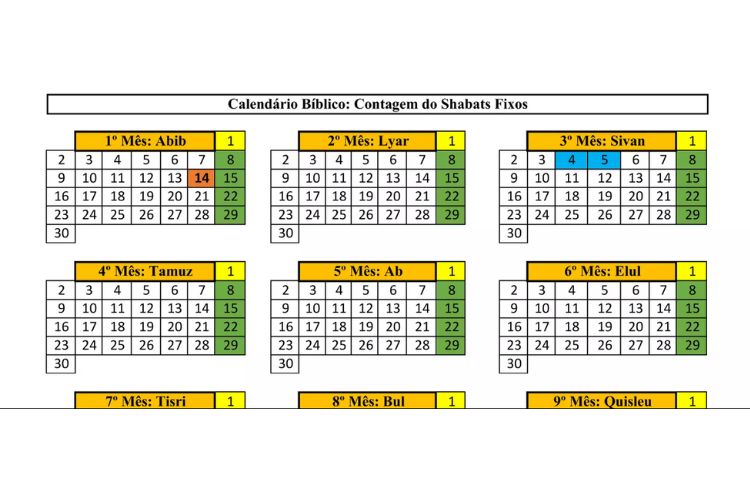 Calendário Bíblico: Contagem do Shabats Fixos

| 1º Mês: Abib | | | | | | 1 |
|---|---|---|---|---|---|---|
| 2 | 3 | 4 | 5 | 6 | 7 | 8 |
| 9 | 10 | 11 | 12 | 13 | 14 | 15 |
| 16 | 17 | 18 | 19 | 20 | 21 | 22 |
| 23 | 24 | 25 | 26 | 27 | 28 | 29 |
| 30 | | | | | | |

| 2º Mês: Lyar | | | | | | 1 |
|---|---|---|---|---|---|---|
| 2 | 3 | 4 | 5 | 6 | 7 | 8 |
| 9 | 10 | 11 | 12 | 13 | 14 | 15 |
| 16 | 17 | 18 | 19 | 20 | 21 | 22 |
| 23 | 24 | 25 | 26 | 27 | 28 | 29 |
| 30 | | | | | | |

| 3º Mês: Sivan | | | | | | 1 |
|---|---|---|---|---|---|---|
| 2 | 3 | 4 | 5 | 6 | 7 | 8 |
| 9 | 10 | 11 | 12 | 13 | 14 | 15 |
| 16 | 17 | 18 | 19 | 20 | 21 | 22 |
| 23 | 24 | 25 | 26 | 27 | 28 | 29 |
| 30 | | | | | | |

| 4º Mês: Tamuz | | | | | | 1 |
|---|---|---|---|---|---|---|
| 2 | 3 | 4 | 5 | 6 | 7 | 8 |
| 9 | 10 | 11 | 12 | 13 | 14 | 15 |
| 16 | 17 | 18 | 19 | 20 | 21 | 22 |
| 23 | 24 | 25 | 26 | 27 | 28 | 29 |
| 30 | | | | | | |

| 5º Mês: Ab | | | | | | 1 |
|---|---|---|---|---|---|---|
| 2 | 3 | 4 | 5 | 6 | 7 | 8 |
| 9 | 10 | 11 | 12 | 13 | 14 | 15 |
| 16 | 17 | 18 | 19 | 20 | 21 | 22 |
| 23 | 24 | 25 | 26 | 27 | 28 | 29 |
| 30 | | | | | | |

| 6º Mês: Elul | | | | | | 1 |
|---|---|---|---|---|---|---|
| 2 | 3 | 4 | 5 | 6 | 7 | 8 |
| 9 | 10 | 11 | 12 | 13 | 14 | 15 |
| 16 | 17 | 18 | 19 | 20 | 21 | 22 |
| 23 | 24 | 25 | 26 | 27 | 28 | 29 |
| 30 | | | | | | |

7º Mês: Tisri 1

8º Mês: Bul 1

9º Mês: Quisleu 1